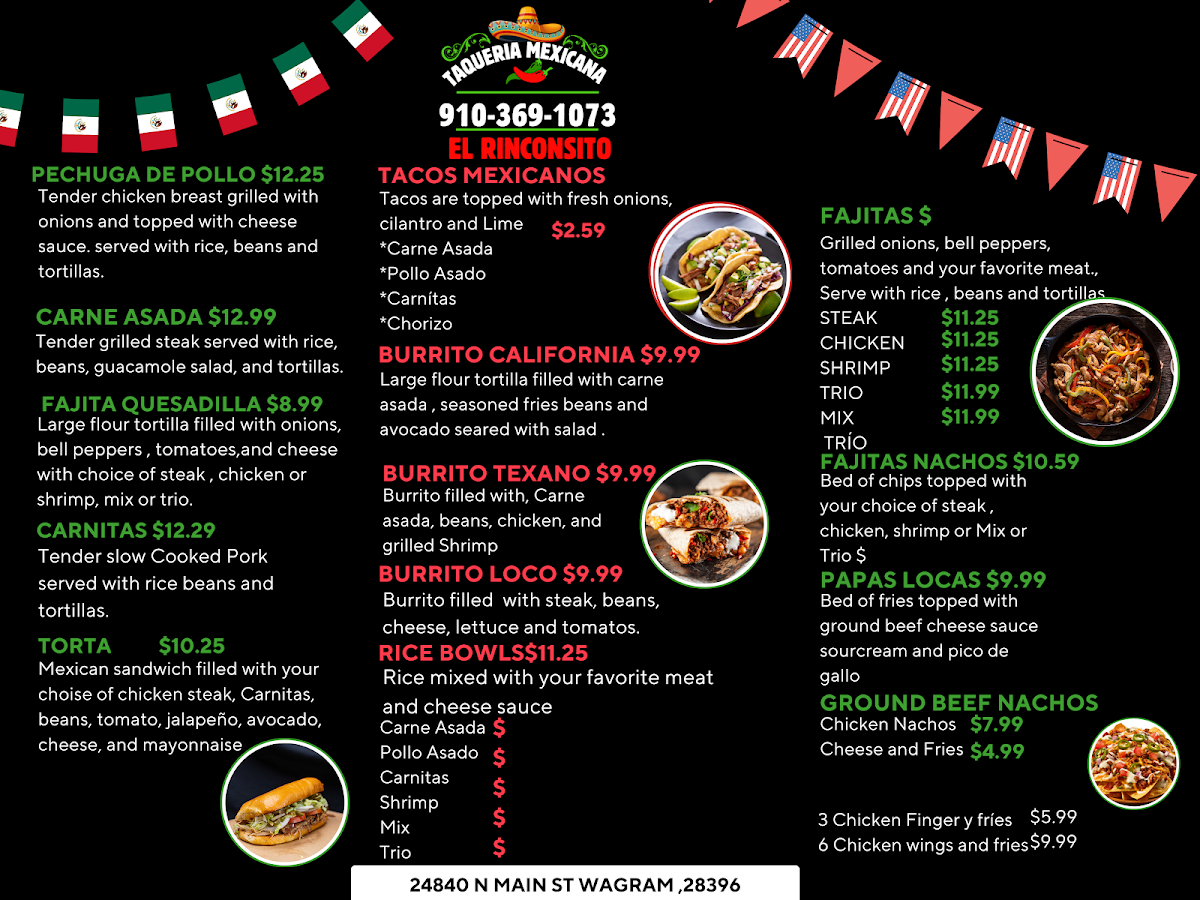 TAQUERIA MEXICANA
910-369-1073
EL RINCONSITO

PECHUGA DE POLLO $12.25
Tender chicken breast grilled with onions and topped with cheese sauce. served with rice, beans and tortillas.

CARNE ASADA $12.99
Tender grilled steak served with rice, beans, guacamole salad, and tortillas.

FAJITA QUESADILLA $8.99
Large flour tortilla filled with onions, bell peppers , tomatoes,and cheese with choice of steak , chicken or shrimp, mix or trio.

CARNITAS $12.29
Tender slow Cooked Pork served with rice beans and tortillas.

TORTA $10.25
Mexican sandwich filled with your choise of chicken steak, Carnitas, beans, tomato, jalapeño, avocado, cheese, and mayonnaise

TACOS MEXICANOS
Tacos are topped with fresh onions, cilantro and Lime
$2.59
*Carne Asada
*Pollo Asado
*Carnítas
*Chorizo

BURRITO CALIFORNIA $9.99
Large flour tortilla filled with carne asada , seasoned fries beans and avocado seared with salad .

BURRITO TEXANO $9.99
Burrito filled with, Carne asada, beans, chicken, and grilled Shrimp

BURRITO LOCO $9.99
Burrito filled with steak, beans, cheese, lettuce and tomatos.

RICE BOWLS$11.25
Rice mixed with your favorite meat and cheese sauce
Carne Asada $
Pollo Asado $
Carnitas $
Shrimp $
Mix $
Trio $

FAJITAS $
Grilled onions, bell peppers, tomatoes and your favorite meat., Serve with rice , beans and tortillas
STEAK $11.25
CHICKEN $11.25
SHRIMP $11.25
TRIO $11.99
MIX $11.99
TRÍO

FAJITAS NACHOS $10.59
Bed of chips topped with your choice of steak , chicken, shrimp or Mix or Trio $

PAPAS LOCAS $9.99
Bed of fries topped with ground beef cheese sauce sourcream and pico de gallo

GROUND BEEF NACHOS
Chicken Nachos $7.99
Cheese and Fries $4.99

3 Chicken Finger y fríes $5.99
6 Chicken wings and fries $9.99

24840 N MAIN ST WAGRAM ,28396